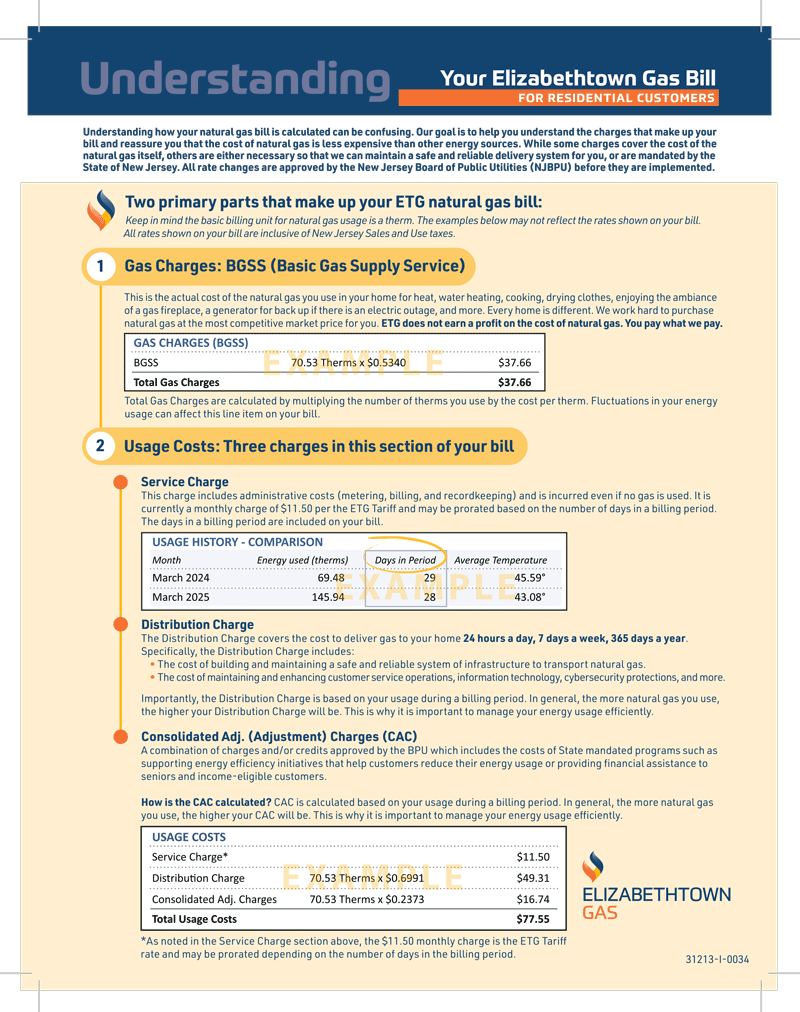 Understanding Your Elizabethtown Gas Bill
FOR RESIDENTIAL CUSTOMERS

Understanding how your natural gas bill is calculated can be confusing. Our goal is to help you understand the charges that make up your bill and reassure you that the cost of natural gas is less expensive than other energy sources. While some charges cover the cost of the natural gas itself, others are either necessary so that we can maintain a safe and reliable delivery system for you, or are mandated by the State of New Jersey. All rate changes are approved by the New Jersey Board of Public Utilities (NJBPU) before they are implemented.

Two primary parts that make up your ETG natural gas bill:
Keep in mind the basic billing unit for natural gas usage is a therm. The examples below may not reflect the rates shown on your bill. All rates shown on your bill are inclusive of New Jersey Sales and Use taxes.

1 Gas Charges: BGSS (Basic Gas Supply Service)

This is the actual cost of the natural gas you use in your home for heat, water heating, cooking, drying clothes, enjoying the ambiance of a gas fireplace, a generator for back up if there is an electric outage, and more. Every home is different. We work hard to purchase natural gas at the most competitive market price for you. ETG does not earn a profit on the cost of natural gas. You pay what we pay.

| GAS CHARGES (BGSS) | | |
|---|---|---|
| BGSS | 70.53 Therms x $0.5340 | $37.66 |
| Total Gas Charges | | $37.66 |

EXAMPLE

Total Gas Charges are calculated by multiplying the number of therms you use by the cost per therm. Fluctuations in your energy usage can affect this line item on your bill.

2 Usage Costs: Three charges in this section of your bill

Service Charge
This charge includes administrative costs (metering, billing, and recordkeeping) and is incurred even if no gas is used. It is currently a monthly charge of $11.50 per the ETG Tariff and may be prorated based on the number of days in a billing period. The days in a billing period are included on your bill.

USAGE HISTORY - COMPARISON
| Month | Energy used (therms) | Days in Period | Average Temperature |
|---|---|---|---|
| March 2024 | 69.48 | 29 | 45.59° |
| March 2025 | 145.94 | 28 | 43.08° |

EXAMPLE

Distribution Charge
The Distribution Charge covers the cost to deliver gas to your home 24 hours a day, 7 days a week, 365 days a year. Specifically, the Distribution Charge includes:
• The cost of building and maintaining a safe and reliable system of infrastructure to transport natural gas.
• The cost of maintaining and enhancing customer service operations, information technology, cybersecurity protections, and more.

Importantly, the Distribution Charge is based on your usage during a billing period. In general, the more natural gas you use, the higher your Distribution Charge will be. This is why it is important to manage your energy usage efficiently.

Consolidated Adj. (Adjustment) Charges (CAC)
A combination of charges and/or credits approved by the BPU which includes the costs of State mandated programs such as supporting energy efficiency initiatives that help customers reduce their energy usage or providing financial assistance to seniors and income-eligible customers.

How is the CAC calculated? CAC is calculated based on your usage during a billing period. In general, the more natural gas you use, the higher your CAC will be. This is why it is important to manage your energy usage efficiently.

| USAGE COSTS | | |
|---|---|---|
| Service Charge* | | $11.50 |
| Distribution Charge | 70.53 Therms x $0.6991 | $49.31 |
| Consolidated Adj. Charges | 70.53 Therms x $0.2373 | $16.74 |
| Total Usage Costs | | $77.55 |

EXAMPLE

*As noted in the Service Charge section above, the $11.50 monthly charge is the ETG Tariff rate and may be prorated depending on the number of days in the billing period.

ELIZABETHTOWN GAS

31213-I-0034